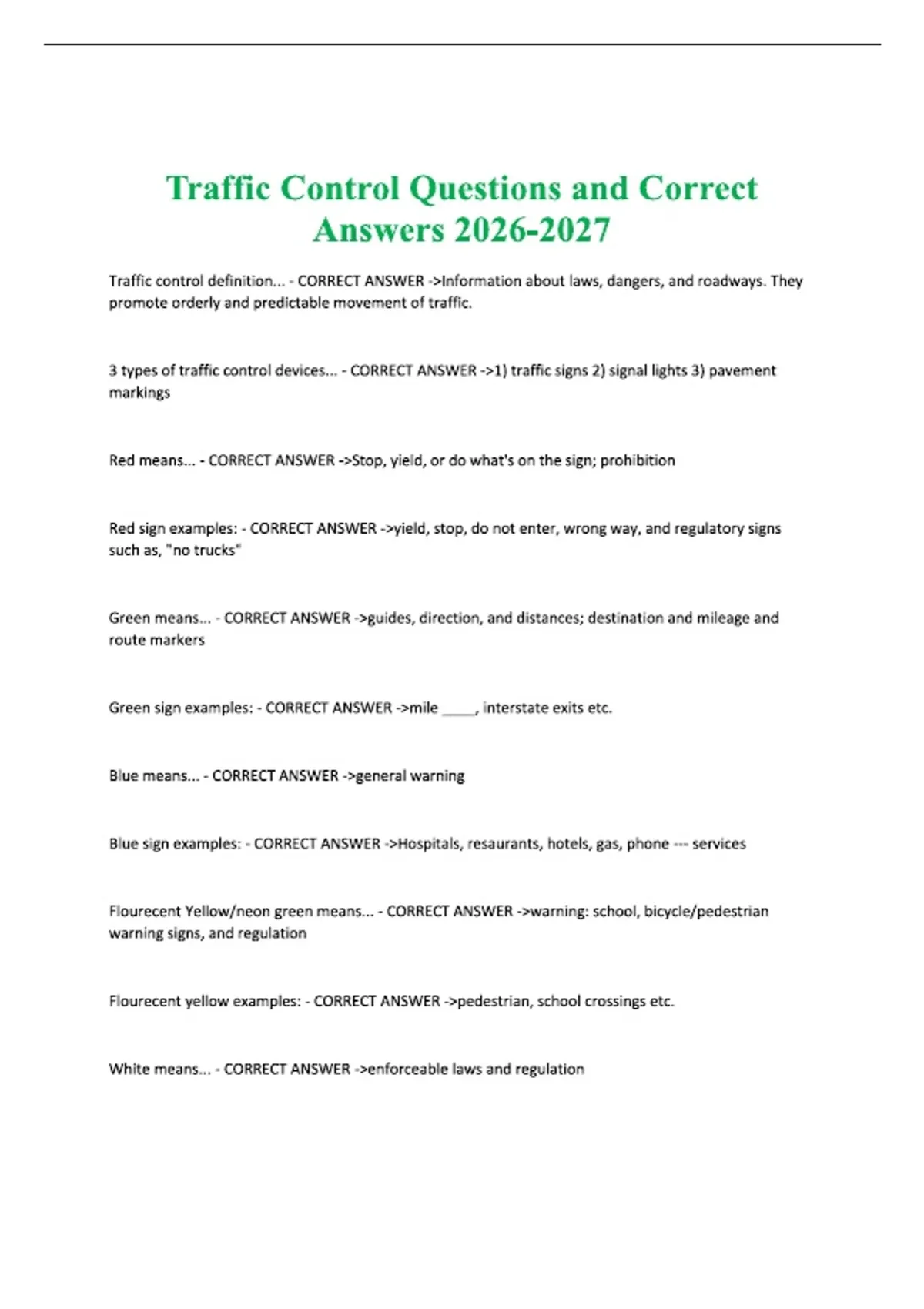 Traffic Control Questions and Correct Answers 2026-2027

Traffic control definition... - CORRECT ANSWER ->Information about laws, dangers, and roadways. They promote orderly and predictable movement of traffic.

3 types of traffic control devices... - CORRECT ANSWER ->1) traffic signs 2) signal lights 3) pavement markings

Red means... - CORRECT ANSWER ->Stop, yield, or do what's on the sign; prohibition

Red sign examples: - CORRECT ANSWER ->yield, stop, do not enter, wrong way, and regulatory signs such as, "no trucks"

Green means... - CORRECT ANSWER ->guides, direction, and distances; destination and mileage and route markers

Green sign examples: - CORRECT ANSWER ->mile _____, interstate exits etc.

Blue means... - CORRECT ANSWER ->general warning

Blue sign examples: - CORRECT ANSWER ->Hospitals, resaurants, hotels, gas, phone --- services

Flourecent Yellow/neon green means... - CORRECT ANSWER ->warning: school, bicycle/pedestrian warning signs, and regulation

Flourecent yellow examples: - CORRECT ANSWER ->pedestrian, school crossings etc.

White means... - CORRECT ANSWER ->enforceable laws and regulation